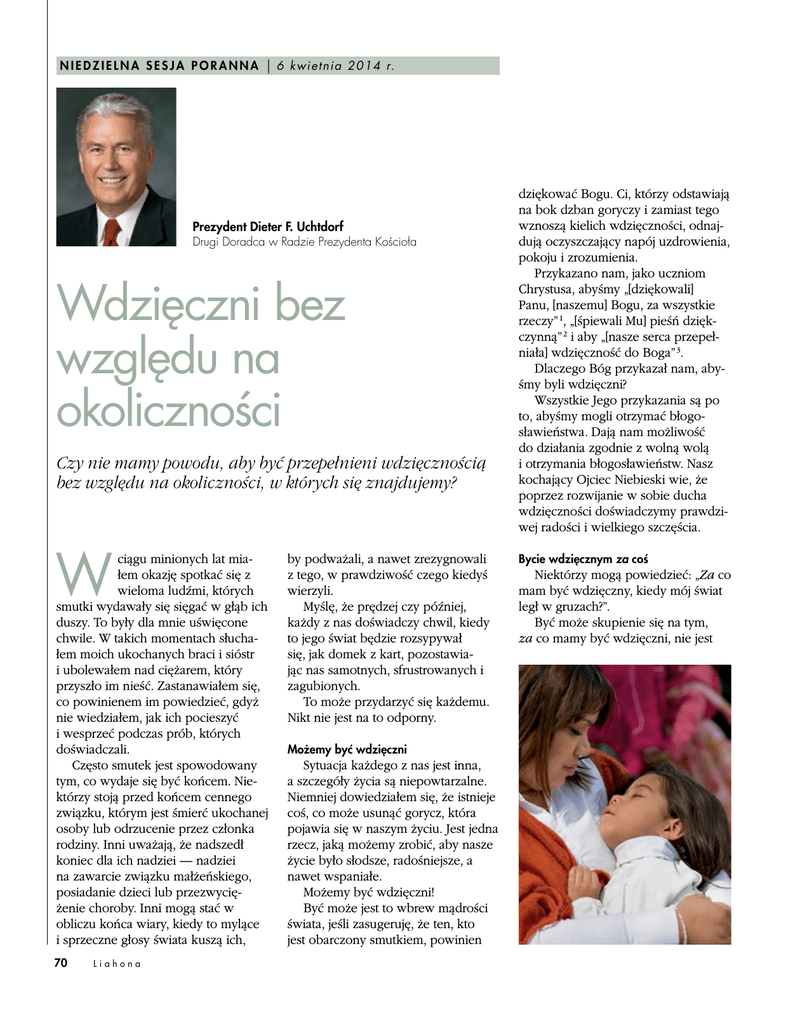 NIEDZIELNA SESJA PORANNA | 6 kwietnia 2014 r.

Prezydent Dieter F. Uchtdorf
Drugi Doradca w Radzie Prezydenta Kościoła

Wdzięczni bez względu na okoliczności

Czy nie mamy powodu, aby być przepełnieni wdzięcznością bez względu na okoliczności, w których się znajdujemy?

W ciągu minionych lat miałem okazję spotkać się z wieloma ludźmi, których smutki wydawały się sięgać w głąb ich duszy. To były dla mnie uświęcone chwile. W takich momentach słuchałem moich ukochanych braci i sióstr i ubolewałem nad ciężarem, który przyszło im nieść. Zastanawiałem się, co powinienem im powiedzieć, gdyż nie wiedziałem, jak ich pocieszyć i wesprzeć podczas prób, których doświadczali.

Często smutek jest spowodowany tym, co wydaje się być końcem. Niektórzy stoją przed końcem cennego związku, którym jest śmierć ukochanej osoby lub odrzucenie przez członka rodziny. Inni uważają, że nadszedł koniec dla ich nadziei — nadziei na zawarcie związku małżeńskiego, posiadanie dzieci lub przezwyciężenie choroby. Inni mogą stać w obliczu końca wiary, kiedy to mylące i sprzeczne głosy świata kuszą ich, by podważali, a nawet zrezygnowali z tego, w prawdziwość czego kiedyś wierzyli.

Myślę, że prędzej czy później, każdy z nas doświadczy chwil, kiedy to jego świat będzie rozsypywał się, jak domek z kart, pozostawiając nas samotnych, sfrustrowanych i zagubionych.

To może przydarzyć się każdemu. Nikt nie jest na to odporny.

Możemy być wdzięczni

Sytuacja każdego z nas jest inna, a szczegóły życia są niepowtarzalne. Niemniej dowiedziałem się, że istnieje coś, co może usunąć gorycz, która pojawia się w naszym życiu. Jest jedna rzecz, jaką możemy zrobić, aby nasze życie było słodsze, radośniejsze, a nawet wspaniałe.

Możemy być wdzięczni!

Być może jest to wbrew mądrości świata, jeśli zasugeruję, że ten, kto jest obarczony smutkiem, powinien dziękować Bogu. Ci, którzy odstawiają na bok dzban goryczy i zamiast tego wznoszą kielich wdzięczności, odnajdują oczyszczający napój uzdrowienia, pokoju i zrozumienia.

Przykazano nam, jako uczniom Chrystusa, abyśmy „[dziękowali] Panu, [naszemu] Bogu, za wszystkie rzeczy”$^1$, „[śpiewali Mu] pieśń dziękczynną”$^2$ i aby „[nasze serca przepełniała] wdzięczność do Boga”$^3$.

Dlaczego Bóg przykazał nam, abyśmy byli wdzięczni?

Wszystkie Jego przykazania są po to, abyśmy mogli otrzymać błogosławieństwa. Dają nam możliwość do działania zgodnie z wolną wolą i otrzymania błogosławieństw. Nasz kochający Ojciec Niebieski wie, że poprzez rozwijanie w sobie ducha wdzięczności doświadczymy prawdziwej radości i wielkiego szczęścia.

Bycie wdzięcznym za coś

Niektórzy mogą powiedzieć: „Za co mam być wdzięczny, kiedy mój świat legł w gruzach?”.

Być może skupienie się na tym, za co mamy być wdzięczni, nie jest

70 Liahona